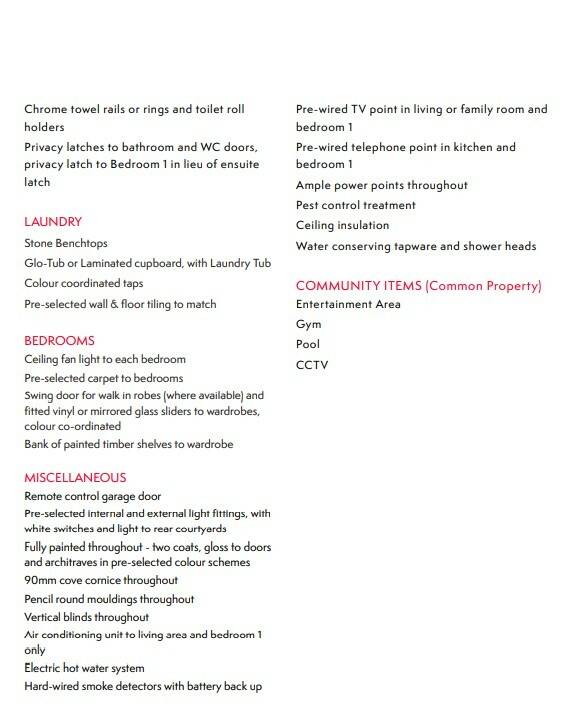 Chrome towel rails or rings and toilet roll holders

Privacy latches to bathroom and WC doors, privacy latch to Bedroom 1 in lieu of ensuite latch

LAUNDRY

Stone Benchtops

Glo-Tub or Laminated cupboard, with Laundry Tub

Colour coordinated taps

Pre-selected wall & floor tiling to match

BEDROOMS

Ceiling fan light to each bedroom

Pre-selected carpet to bedrooms

Swing door for walk in robes (where available) and fitted vinyl or mirrored glass sliders to wardrobes, colour co-ordinated

Bank of painted timber shelves to wardrobe

MISCELLANEOUS

Remote control garage door

Pre-selected internal and external light fittings, with white switches and light to rear courtyards

Fully painted throughout - two coats, gloss to doors and architraves in pre-selected colour schemes

90mm cove cornice throughout

Pencil round mouldings throughout

Vertical blinds throughout

Air conditioning unit to living area and bedroom 1 only

Electric hot water system

Hard-wired smoke detectors with battery back up

Pre-wired TV point in living or family room and bedroom 1

Pre-wired telephone point in kitchen and bedroom 1

Ample power points throughout

Pest control treatment

Ceiling insulation

Water conserving tapware and shower heads

COMMUNITY ITEMS (Common Property)

Entertainment Area

Gym

Pool

CCTV